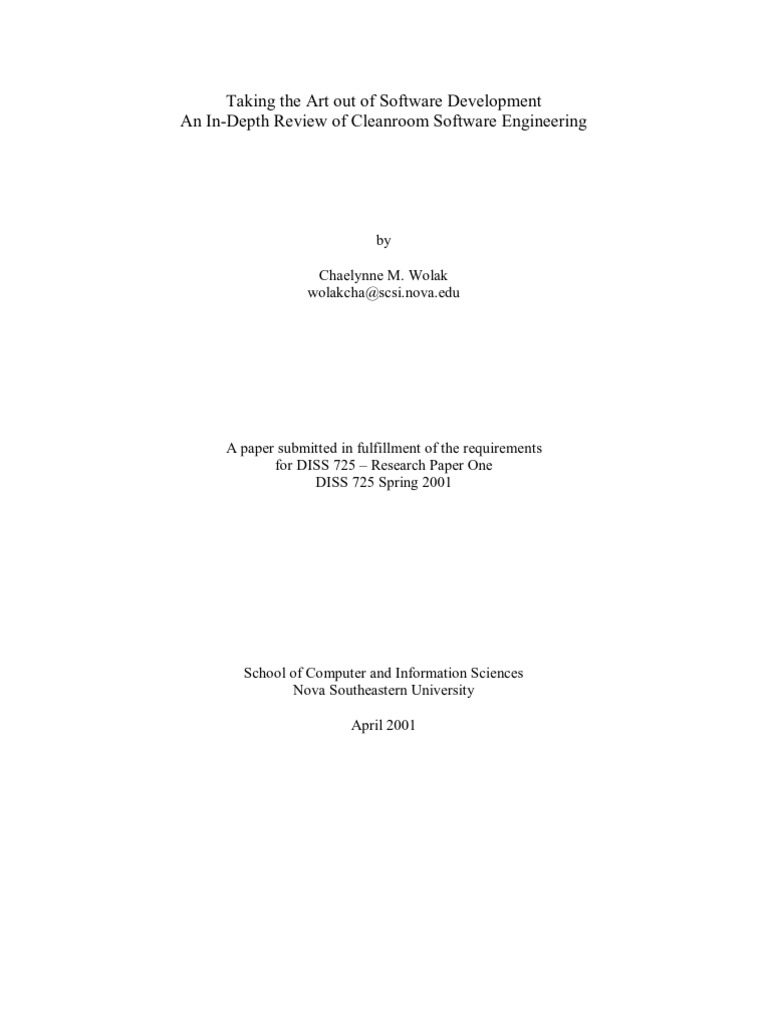 Taking the Art out of Software Development
An In-Depth Review of Cleanroom Software Engineering

by

Chaelynne M. Wolak
wolakcha@scsi.nova.edu

A paper submitted in fulfillment of the requirements
for DISS 725 – Research Paper One
DISS 725 Spring 2001

School of Computer and Information Sciences
Nova Southeastern University

April 2001